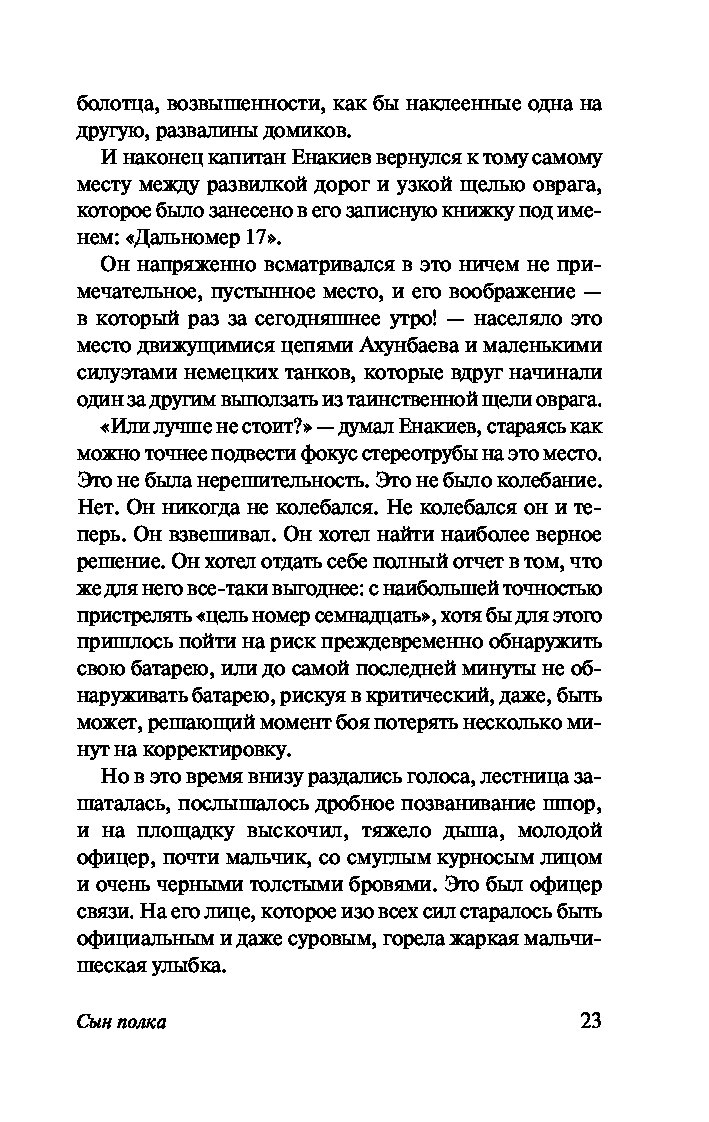 болотца, возвышенности, как бы наклеенные одна на другую, развалины домиков.

И наконец капитан Енакиев вернулся к тому самому месту между развилкой дорог и узкой щелью оврага, которое было занесено в его записную книжку под именем: «Дальномер 17».

Он напряженно всматривался в это ничем не примечательное, пустынное место, и его воображение — в который раз за сегодняшнее утро! — населяло это место движущимися цепями Ахунбаева и маленькими силуэтами немецких танков, которые вдруг начинали один за другим выползать из таинственной щели оврага.

«Или лучше не стоит?» — думал Енакиев, стараясь как можно точнее подвести фокус стереотрубы на это место. Это не была нерешительность. Это не было колебание. Нет. Он никогда не колебался. Не колебался он и теперь. Он взвешивал. Он хотел найти наиболее верное решение. Он хотел отдать себе полный отчет в том, что же для него все-таки выгоднее: с наибольшей точностью пристрелять «цель номер семнадцать», хотя бы для этого пришлось пойти на риск преждевременно обнаружить свою батарею, или до самой последней минуты не обнаруживать батарею, рискуя в критический, даже, быть может, решающий момент боя потерять несколько минут на корректировку.

Но в это время внизу раздались голоса, лестница зашаталась, послышалось дробное позванивание шпор, и на площадку выскочил, тяжело дыша, молодой офицер, почти мальчик, со смуглым курносым лицом и очень черными толстыми бровями. Это был офицер связи. На его лице, которое изо всех сил старалось быть официальным и даже суровым, горела жаркая мальчишеская улыбка.

Сын полка 23